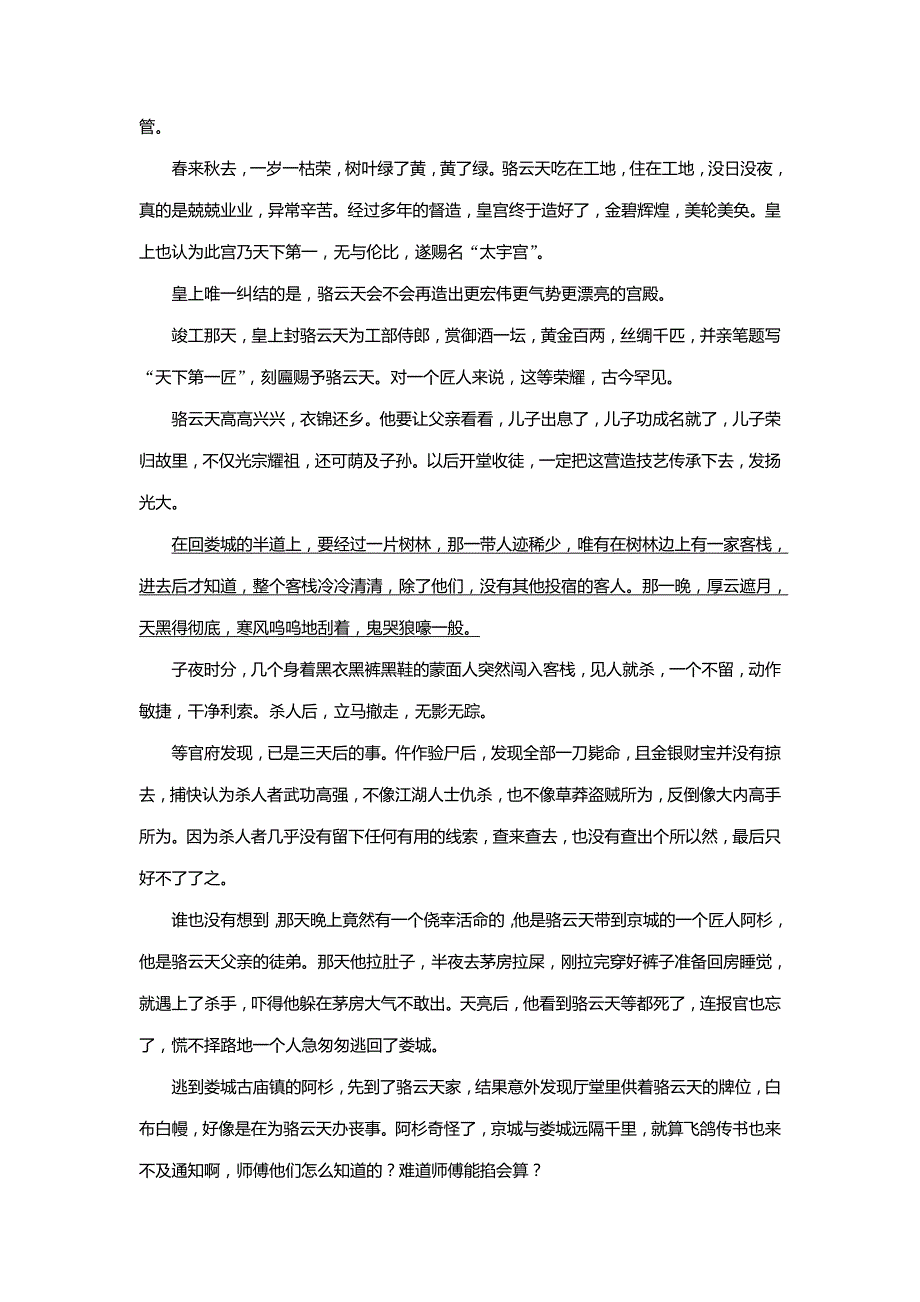 管。

春来秋去，一岁一枯荣，树叶绿了黄，黄了绿。骆云天吃在工地，住在工地，没日没夜，真的是兢兢业业，异常辛苦。经过多年的督造，皇宫终于造好了，金碧辉煌，美轮美奂。皇上也认为此宫乃天下第一，无与伦比，遂赐名“太宇宫”。

皇上唯一纠结的是，骆云天会不会再造出更宏伟更气势更漂亮的宫殿。

竣工那天，皇上封骆云天为工部侍郎，赏御酒一坛，黄金百两，丝绸千匹，并亲笔题写“天下第一匠”，刻匾赐予骆云天。对一个匠人来说，这等荣耀，古今罕见。

骆云天高高兴兴，衣锦还乡。他要让父亲看看，儿子出息了，儿子功成名就了，儿子荣归故里，不仅光宗耀祖，还可荫及子孙。以后开堂收徒，一定把这营造技艺传承下去，发扬光大。

在回娄城的半道上，要经过一片树林，那一带人迹稀少，唯有在树林边上有一家客栈，进去后才知道，整个客栈冷冷清清，除了他们，没有其他投宿的客人。那一晚，厚云遮月，天黑得彻底，寒风呜呜地刮着，鬼哭狼嚎一般。

子夜时分，几个身着黑衣黑裤黑鞋的蒙面人突然闯入客栈，见人就杀，一个不留，动作敏捷，干净利索。杀人后，立马撤走，无影无踪。

等官府发现，已是三天后的事。仵作验尸后，发现全部一刀毙命，且金银财宝并没有掠去，捕快认为杀人者武功高强，不像江湖人士仇杀，也不像草莽盗贼所为，反倒像大内高手所为。因为杀人者几乎没有留下任何有用的线索，查来查去，也没有查出个所以然，最后只好不了了之。

谁也没有想到，那天晚上竟然有一个侥幸活命的，他是骆云天带到京城的一个匠人阿杉，他是骆云天父亲的徒弟。那天他拉肚子，半夜去茅房拉屎，刚拉完穿好裤子准备回房睡觉，就遇上了杀手，吓得他躲在茅房大气不敢出。天亮后，他看到骆云天等都死了，连报官也忘了，慌不择路地一个人急匆匆逃回了娄城。

逃到娄城古庙镇的阿杉，先到了骆云天家，结果意外发现厅堂里供着骆云天的牌位，白布白幔，好像是在为骆云天办丧事。阿杉奇怪了，京城与娄城远隔千里，就算飞鸽传书也来不及通知啊，师傅他们怎么知道的？难道师傅能掐会算？